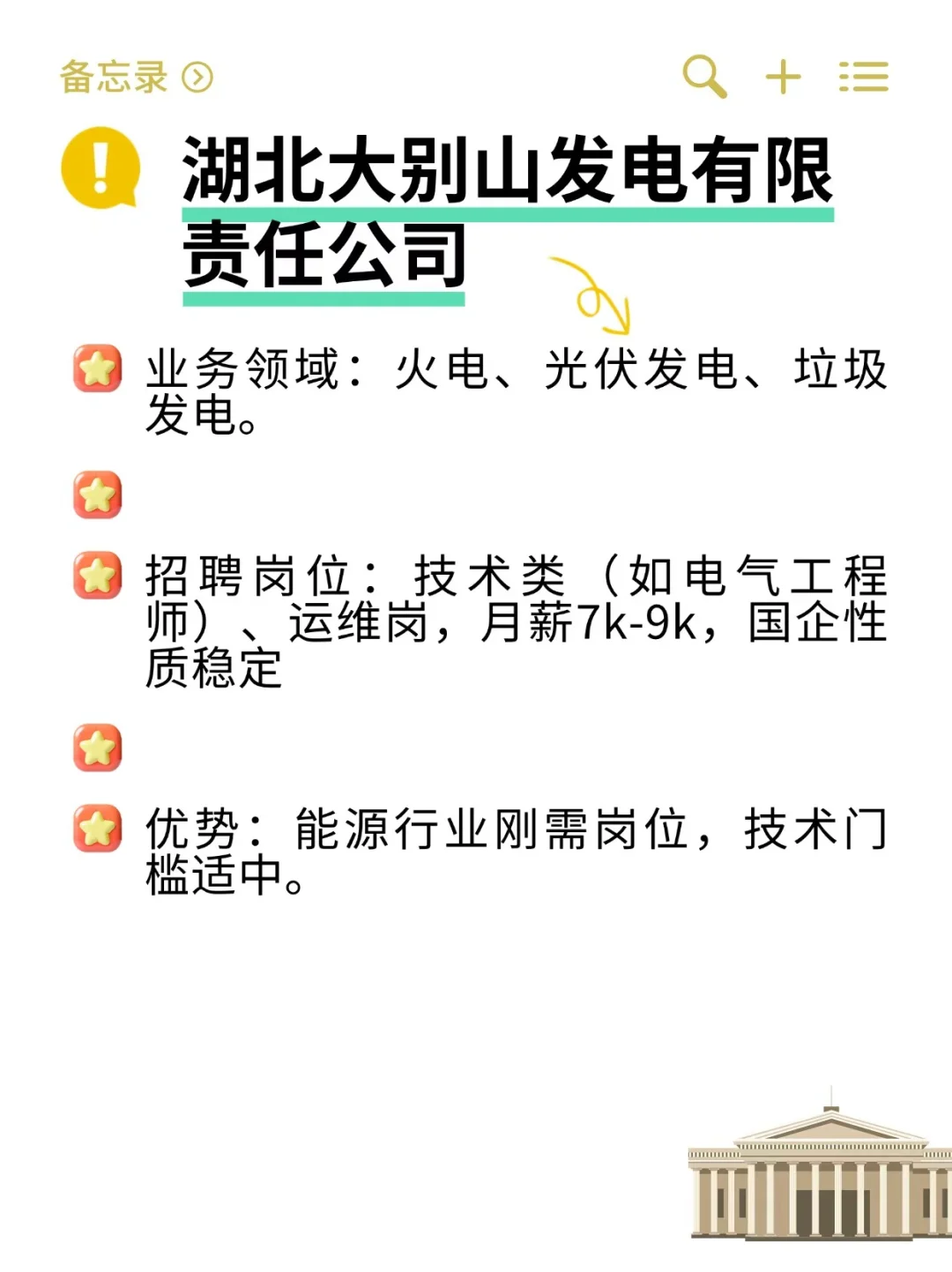 备忘录

湖北大别山发电有限责任公司

业务领域：火电、光伏发电、垃圾发电。

招聘岗位：技术类（如电气工程师）、运维岗，月薪7k-9k，国企性质稳定

优势：能源行业刚需岗位，技术门槛适中。